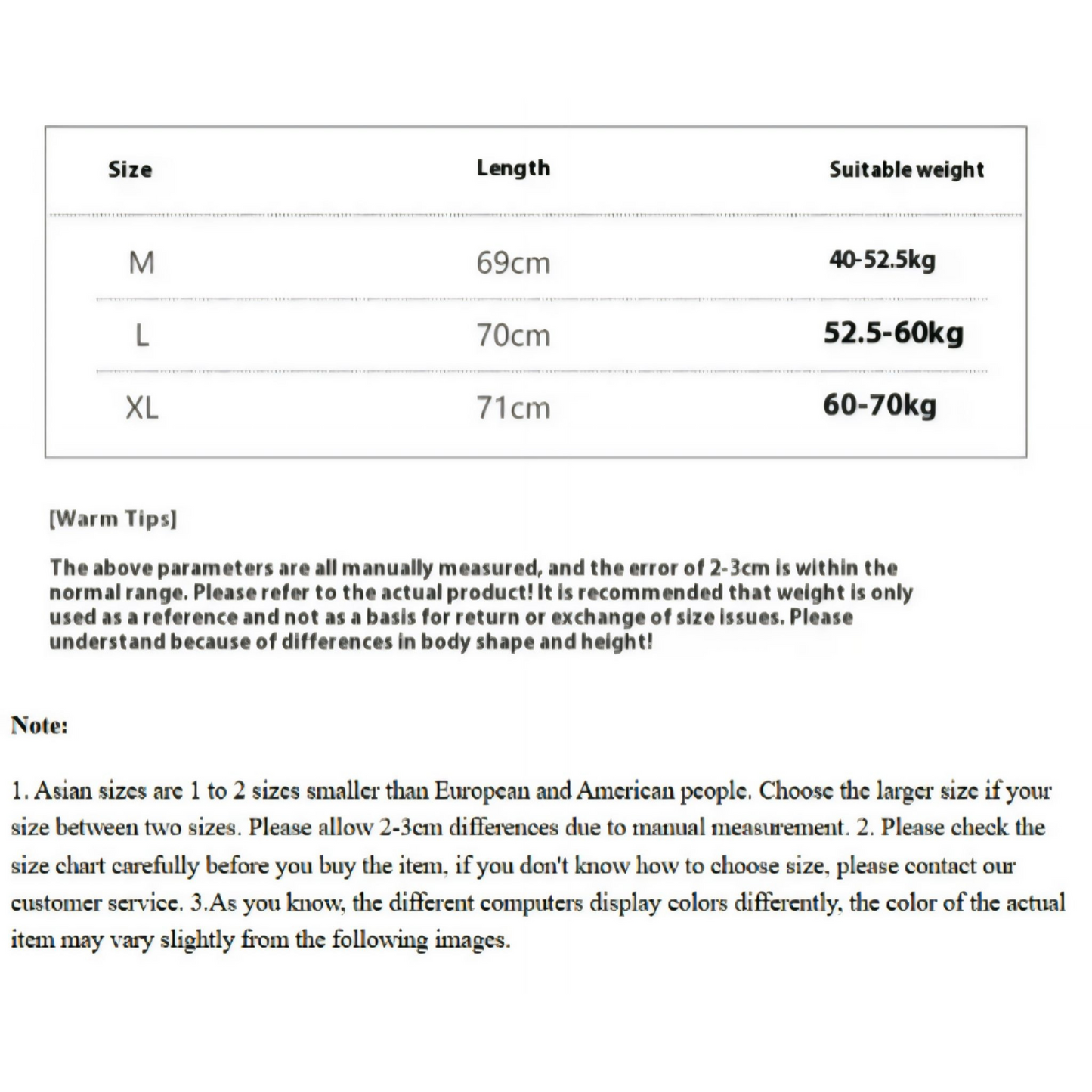 | Size | Length | Suitable weight |
|---|---|---|
| M | 69cm | 40-52.5kg |
| L | 70cm | 52.5-60kg |
| XL | 71cm | 60-70kg |

[Warm Tips]

The above parameters are all manually measured, and the error of 2-3cm is within the normal range. Please refer to the actual product! It is recommended that weight is only used as a reference and not as a basis for return or exchange of size issues. Please understand because of differences in body shape and height!

Note:

1. Asian sizes are 1 to 2 sizes smaller than European and American people. Choose the larger size if your size between two sizes. Please allow 2-3cm differences due to manual measurement. 2. Please check the size chart carefully before you buy the item, if you don't know how to choose size, please contact our customer service. 3.As you know, the different computers display colors differently, the color of the actual item may vary slightly from the following images.